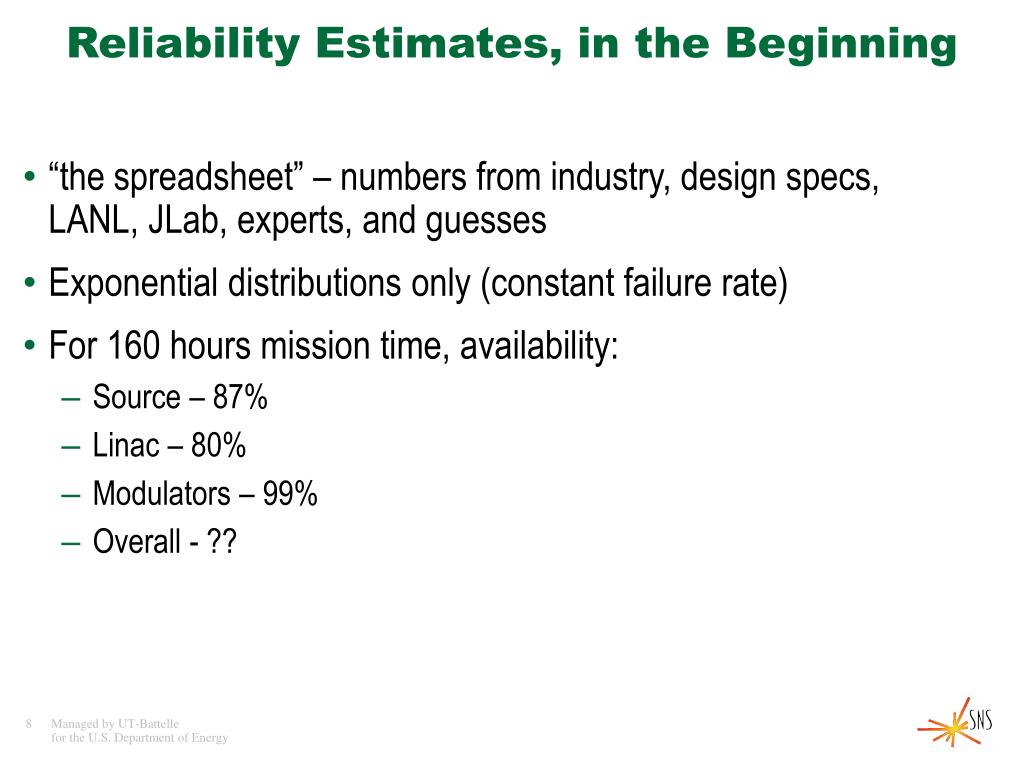 Reliability Estimates, in the Beginning

• “the spreadsheet” – numbers from industry, design specs, LANL, JLab, experts, and guesses

• Exponential distributions only (constant failure rate)

• For 160 hours mission time, availability:
– Source – 87%
– Linac – 80%
– Modulators – 99%
– Overall - ??

8 Managed by UT-Battelle
for the U.S. Department of Energy

SNS